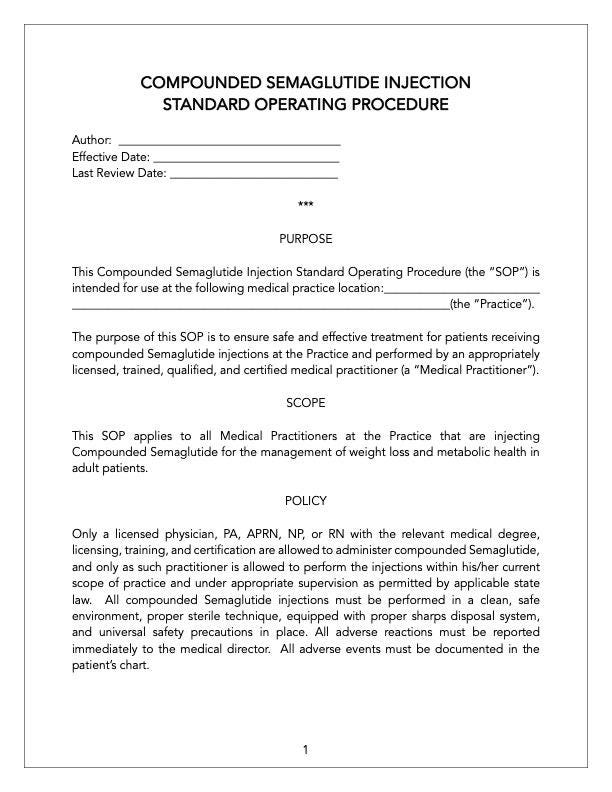 COMPOUNDED SEMAGLUTIDE INJECTION
STANDARD OPERATING PROCEDURE

Author: ____
Effective Date: ____
Last Review Date: ____

***

PURPOSE

This Compounded Semaglutide Injection Standard Operating Procedure (the "SOP") is intended for use at the following medical practice location:____ ____(the "Practice").

The purpose of this SOP is to ensure safe and effective treatment for patients receiving compounded Semaglutide injections at the Practice and performed by an appropriately licensed, trained, qualified, and certified medical practitioner (a "Medical Practitioner").

SCOPE

This SOP applies to all Medical Practitioners at the Practice that are injecting Compounded Semaglutide for the management of weight loss and metabolic health in adult patients.

POLICY

Only a licensed physician, PA, APRN, NP, or RN with the relevant medical degree, licensing, training, and certification are allowed to administer compounded Semaglutide, and only as such practitioner is allowed to perform the injections within his/her current scope of practice and under appropriate supervision as permitted by applicable state law. All compounded Semaglutide injections must be performed in a clean, safe environment, proper sterile technique, equipped with proper sharps disposal system, and universal safety precautions in place. All adverse reactions must be reported immediately to the medical director. All adverse events must be documented in the patient's chart.

1